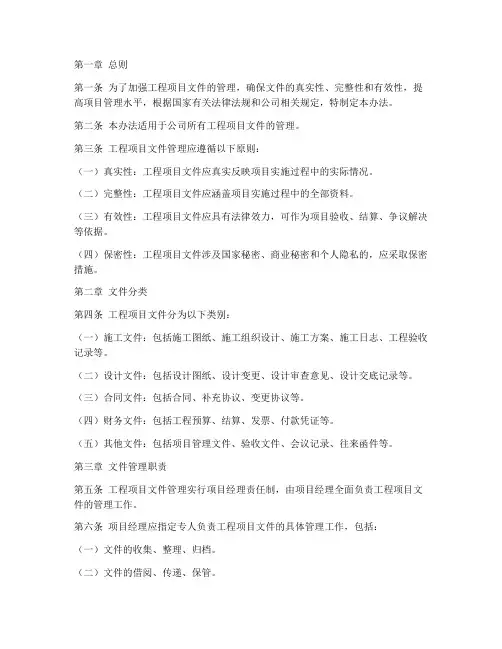 第一章 总则

第一条 为了加强工程项目文件的管理，确保文件的真实性、完整性和有效性，提高项目管理水平，根据国家有关法律法规和公司相关规定，特制定本办法。

第二条 本办法适用于公司所有工程项目文件的管理。

第三条 工程项目文件管理应遵循以下原则：

（一）真实性：工程项目文件应真实反映项目实施过程中的实际情况。

（二）完整性：工程项目文件应涵盖项目实施过程中的全部资料。

（三）有效性：工程项目文件应具有法律效力，可作为项目验收、结算、争议解决等依据。

（四）保密性：工程项目文件涉及国家秘密、商业秘密和个人隐私的，应采取保密措施。

第二章 文件分类

第四条 工程项目文件分为以下类别：

（一）施工文件：包括施工图纸、施工组织设计、施工方案、施工日志、工程验收记录等。

（二）设计文件：包括设计图纸、设计变更、设计审查意见、设计交底记录等。

（三）合同文件：包括合同、补充协议、变更协议等。

（四）财务文件：包括工程预算、结算、发票、付款凭证等。

（五）其他文件：包括项目管理文件、验收文件、会议记录、往来函件等。

第三章 文件管理职责

第五条 工程项目文件管理实行项目经理责任制，由项目经理全面负责工程项目文件的管理工作。

第六条 项目经理应指定专人负责工程项目文件的具体管理工作，包括：

（一）文件的收集、整理、归档。

（二）文件的借阅、传递、保管。